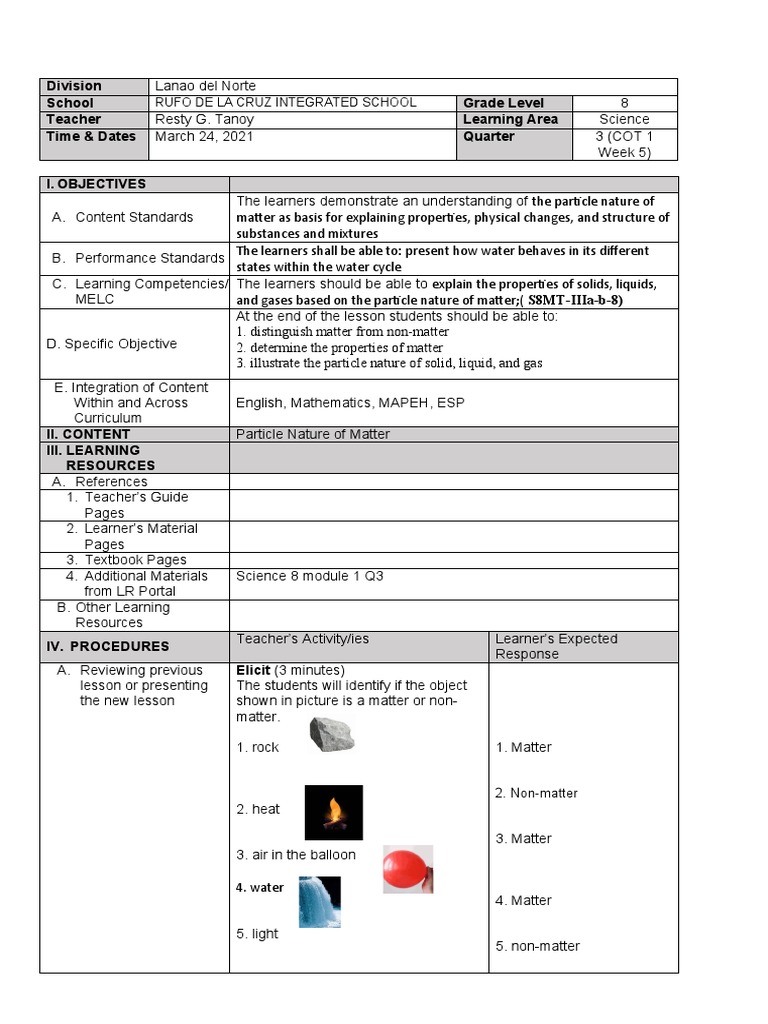 | Division | Lanao del Norte | | |
|---|---|---|---|
| School | RUFO DE LA CRUZ INTEGRATED SCHOOL | Grade Level | 8 |
| Teacher | Resty G. Tanoy | Learning Area | Science |
| Time & Dates | March 24, 2021 | Quarter | 3 (COT 1 Week 5) |

| I. OBJECTIVES | | |
|---|---|---|
| A. Content Standards | The learners demonstrate an understanding of the particle nature of matter as basis for explaining properties, physical changes, and structure of substances and mixtures | |
| B. Performance Standards | The learners shall be able to: present how water behaves in its different states within the water cycle | |
| C. Learning Competencies/ MELC | The learners should be able to explain the properties of solids, liquids, and gases based on the particle nature of matter;( S8MT-IIIa-b-8) | |
| D. Specific Objective | At the end of the lesson students should be able to: 1. distinguish matter from non-matter 2. determine the properties of matter 3. illustrate the particle nature of solid, liquid, and gas | |
| E. Integration of Content Within and Across Curriculum | English, Mathematics, MAPEH, ESP | |
| II. CONTENT | Particle Nature of Matter | |
| III. LEARNING RESOURCES | | |
| A. References | | |
| 1. Teacher's Guide Pages | | |
| 2. Learner's Material Pages | | |
| 3. Textbook Pages | | |
| 4. Additional Materials from LR Portal | Science 8 module 1 Q3 | |
| B. Other Learning Resources | | |
| IV. PROCEDURES | Teacher's Activity/ies | Learner's Expected Response |
| A. Reviewing previous lesson or presenting the new lesson | Elicit (3 minutes) The students will identify if the object shown in picture is a matter or non-matter. 1. rock 2. heat 3. air in the balloon 4. water 5. light | 1. Matter 2. Non-matter 3. Matter 4. Matter 5. non-matter |